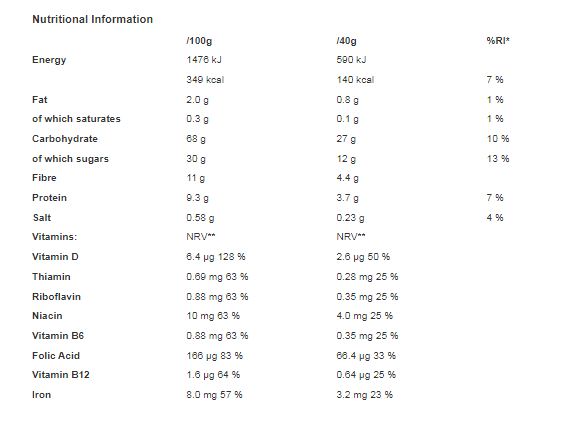 Nutritional Information

| | /100g | /40g | %RI* |
|---|---|---|---|
| Energy | 1476 kJ | 590 kJ | |
| | 349 kcal | 140 kcal | 7 % |
| Fat | 2.0 g | 0.8 g | 1 % |
| of which saturates | 0.3 g | 0.1 g | 1 % |
| Carbohydrate | 68 g | 27 g | 10 % |
| of which sugars | 30 g | 12 g | 13 % |
| Fibre | 11 g | 4.4 g | |
| Protein | 9.3 g | 3.7 g | 7 % |
| Salt | 0.58 g | 0.23 g | 4 % |
| Vitamins: | NRV** | NRV** | |
| Vitamin D | 6.4 µg 128 % | 2.6 µg 50 % | |
| Thiamin | 0.69 mg 63 % | 0.28 mg 25 % | |
| Riboflavin | 0.88 mg 63 % | 0.35 mg 25 % | |
| Niacin | 10 mg 63 % | 4.0 mg 25 % | |
| Vitamin B6 | 0.88 mg 63 % | 0.35 mg 25 % | |
| Folic Acid | 166 µg 83 % | 66.4 µg 33 % | |
| Vitamin B12 | 1.6 µg 64 % | 0.64 µg 25 % | |
| Iron | 8.0 mg 57 % | 3.2 mg 23 % | |